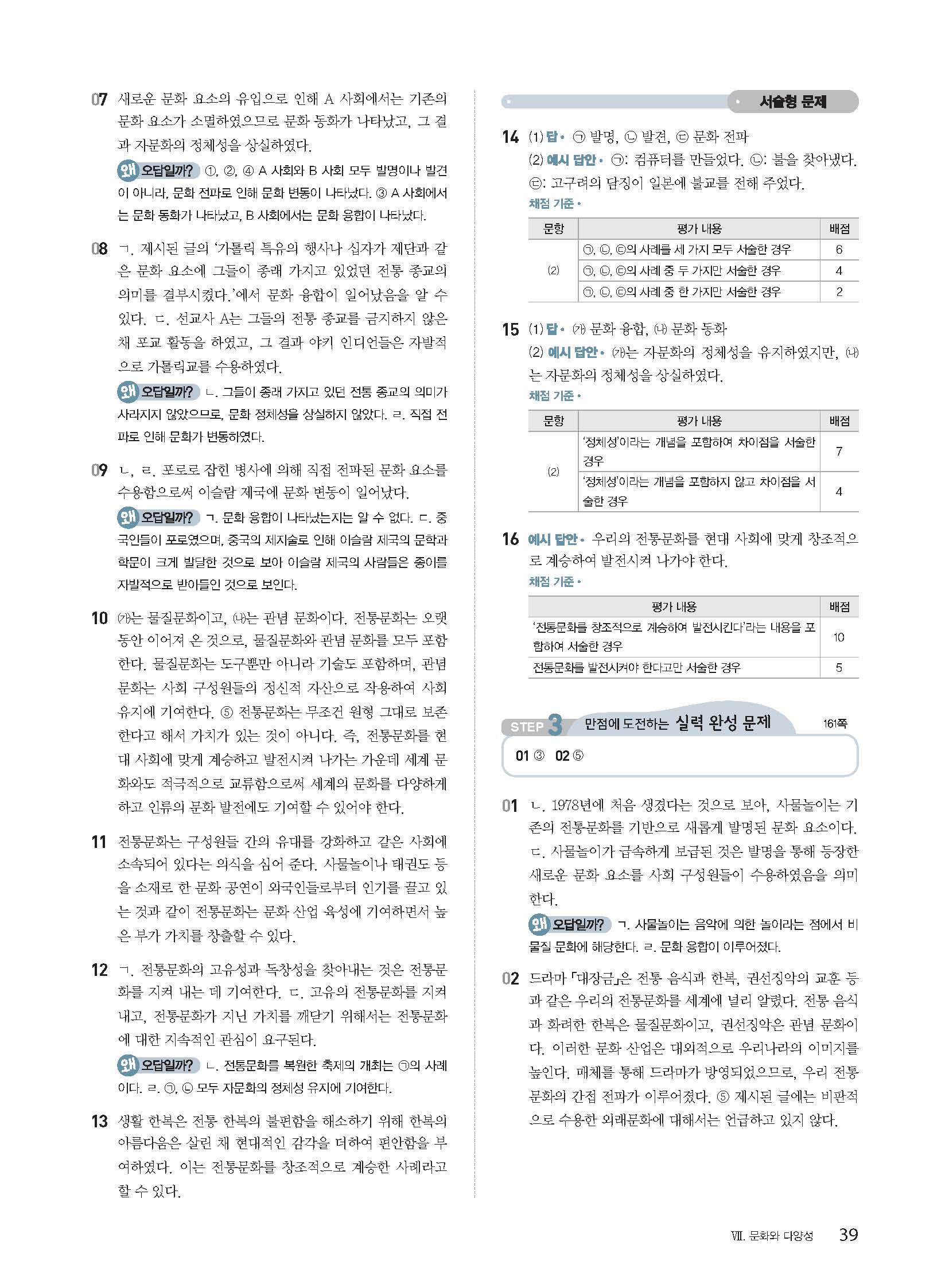 07 새로운 문화 요소의 유입으로 인해 A 사회에서는 기존의 문화 요소가 소멸하였으므로 문화 동화가 나타났고, 그 결과 자문화의 정체성을 상실하였다.

왜 오답일까? ①, ②, ④ A 사회와 B 사회 모두 발명이나 발견이 아니라, 문화 전파로 인해 문화 변동이 나타났다. ③ A 사회에서는 문화 동화가 나타났고, B 사회에서는 문화 융합이 나타났다.

08 ㄱ. 제시된 글의 '가톨릭 특유의 행사나 십자가 제단과 같은 문화 요소에 그들이 종래 가지고 있었던 전통 종교의 의미를 결부시켰다.'에서 문화 융합이 일어났음을 알 수 있다. ㄷ. 선교사 A는 그들의 전통 종교를 금지하지 않은 채 포교 활동을 하였고, 그 결과 야키 인디언들은 자발적으로 가톨릭교를 수용하였다.

왜 오답일까? ㄴ. 그들이 종래 가지고 있던 전통 종교의 의미가 사라지지 않았으므로, 문화 정체성을 상실하지 않았다. ㄹ. 직접 전파로 인해 문화가 변동하였다.

09 ㄴ, ㄹ. 포로로 잡힌 병사에 의해 직접 전파된 문화 요소를 수용함으로써 이슬람 제국에 문화 변동이 일어났다.

왜 오답일까? ㄱ. 문화 융합이 나타났는지는 알 수 없다. ㄷ. 중국인들이 포로였으며, 중국의 제지술로 인해 이슬람 제국의 문학과 학문이 크게 발달한 것으로 보아 이슬람 제국의 사람들은 종이를 자발적으로 받아들인 것으로 보인다.

10 (가)는 물질문화이고, (나)는 관념 문화이다. 전통문화는 오랫동안 이어져 온 것으로, 물질문화와 관념 문화를 모두 포함한다. 물질문화는 도구뿐만 아니라 기술도 포함하며, 관념 문화는 사회 구성원들의 정신적 자산으로 작용하여 사회 유지에 기여한다. ⑤ 전통문화는 무조건 원형 그대로 보존한다고 해서 가치가 있는 것이 아니다. 즉, 전통문화를 현대 사회에 맞게 계승하고 발전시켜 나가는 가운데 세계 문화와도 적극적으로 교류함으로써 세계의 문화를 다양하게 하고 인류의 문화 발전에도 기여할 수 있어야 한다.

11 전통문화는 구성원들 간의 유대를 강화하고 같은 사회에 소속되어 있다는 의식을 심어 준다. 사물놀이나 태권도 등을 소재로 한 문화 공연이 외국인들로부터 인기를 끌고 있는 것과 같이 전통문화는 문화 산업 육성에 기여하면서 높은 부가 가치를 창출할 수 있다.

12 ㄱ. 전통문화의 고유성과 독창성을 찾아내는 것은 전통문화를 지켜 내는 데 기여한다. ㄷ. 고유의 전통문화를 지켜 내고, 전통문화가 지닌 가치를 깨닫기 위해서는 전통문화에 대한 지속적인 관심이 요구된다.

왜 오답일까? ㄴ. 전통문화를 복원한 축제의 개최는 ㉠의 사례이다. ㄹ. ㉠, ㉡ 모두 자문화의 정체성 유지에 기여한다.

13 생활 한복은 전통 한복의 불편함을 해소하기 위해 한복의 아름다움은 살린 채 현대적인 감각을 더하여 편안함을 부여하였다. 이는 전통문화를 창조적으로 계승한 사례라고 할 수 있다.

서술형 문제

14 (1) 답 • ㉠ 발명, ㉡ 발견, ㉢ 문화 전파
(2) 예시 답안 • ㉠: 컴퓨터를 만들었다. ㉡: 불을 찾아냈다. ㉢: 고구려의 담징이 일본에 불교를 전해 주었다.
채점 기준 •

| 문항 | 평가 내용 | 배점 |
|---|---|---|
| (2) | ㉠, ㉡, ㉢의 사례를 세 가지 모두 서술한 경우 | 6 |
| | ㉠, ㉡, ㉢의 사례 중 두 가지만 서술한 경우 | 4 |
| | ㉠, ㉡, ㉢의 사례 중 한 가지만 서술한 경우 | 2 |

15 (1) 답 • (가) 문화 융합, (나) 문화 동화
(2) 예시 답안 • (가)는 자문화의 정체성을 유지하였지만, (나)는 자문화의 정체성을 상실하였다.
채점 기준 •

| 문항 | 평가 내용 | 배점 |
|---|---|---|
| (2) | '정체성'이라는 개념을 포함하여 차이점을 서술한 경우 | 7 |
| | '정체성'이라는 개념을 포함하지 않고 차이점을 서술한 경우 | 4 |

16 예시 답안 • 우리의 전통문화를 현대 사회에 맞게 창조적으로 계승하여 발전시켜 나가야 한다.
채점 기준 •

| 평가 내용 | 배점 |
|---|---|
| '전통문화를 창조적으로 계승하여 발전시킨다'라는 내용을 포함하여 서술한 경우 | 10 |
| 전통문화를 발전시켜야 한다고만 서술한 경우 | 5 |

STEP 3 만점에 도전하는 실력 완성 문제 161쪽

01 ③ 02 ⑤

01 ㄴ. 1978년에 처음 생겼다는 것으로 보아, 사물놀이는 기존의 전통문화를 기반으로 새롭게 발명된 문화 요소이다. ㄷ. 사물놀이가 급속하게 보급된 것은 발명을 통해 등장한 새로운 문화 요소를 사회 구성원들이 수용하였음을 의미한다.

왜 오답일까? ㄱ. 사물놀이는 음악에 의한 놀이라는 점에서 비물질 문화에 해당한다. ㄹ. 문화 융합이 이루어졌다.

02 드라마 「대장금」은 전통 음식과 한복, 권선징악의 교훈 등과 같은 우리의 전통문화를 세계에 널리 알렸다. 전통 음식과 화려한 한복은 물질문화이고, 권선징악은 관념 문화이다. 이러한 문화 산업은 대외적으로 우리나라의 이미지를 높인다. 매체를 통해 드라마가 방영되었으므로, 우리 전통문화의 간접 전파가 이루어졌다. ⑤ 제시된 글에는 비판적으로 수용한 외래문화에 대해서는 언급하고 있지 않다.

Ⅶ. 문화와 다양성 39